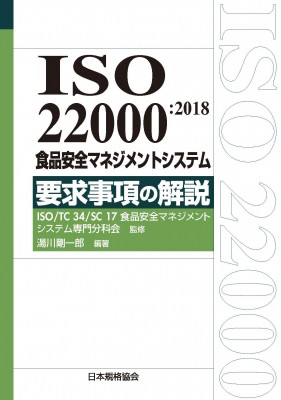 ISO 22000:2018

食品安全マネジメントシステム

要求事項の解説

ISO/TC 34/SC 17 食品安全マネジメントシステム専門分科会 監修

湯川剛一郎 編著

日本規格協会

ISO 22000